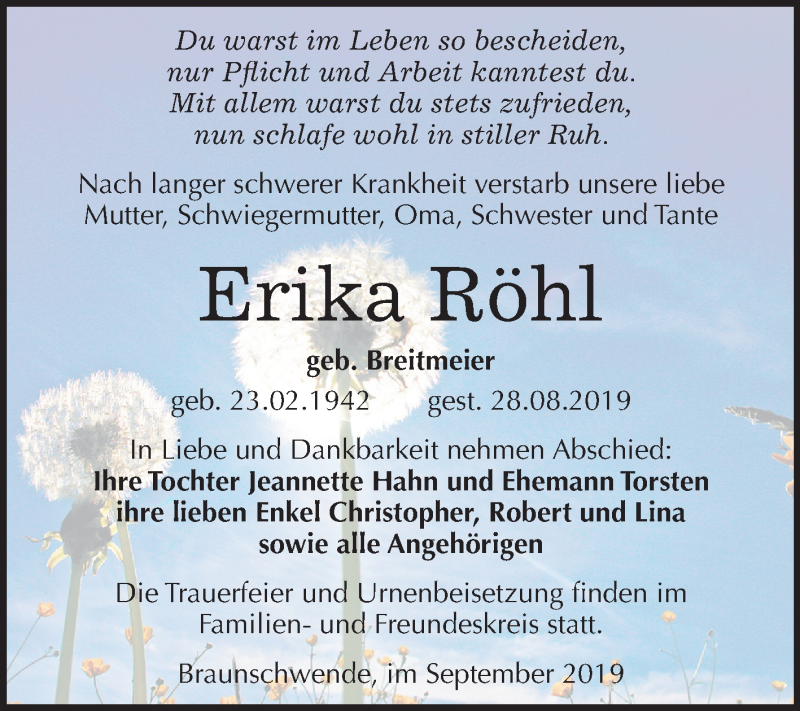 Du warst im Leben so bescheiden,
nur Pflicht und Arbeit kanntest du.
Mit allem warst du stets zufrieden,
nun schlafe wohl in stiller Ruh.

Nach langer schwerer Krankheit verstarb unsere liebe Mutter, Schwiegermutter, Oma, Schwester und Tante

Erika Röhl

geb. Breitmeier

geb. 23.02.1942 gest. 28.08.2019

In Liebe und Dankbarkeit nehmen Abschied:
Ihre Tochter Jeannette Hahn und Ehemann Torsten
ihre lieben Enkel Christopher, Robert und Lina
sowie alle Angehörigen

Die Trauerfeier und Urnenbeisetzung finden im Familien- und Freundeskreis statt.

Braunschwende, im September 2019